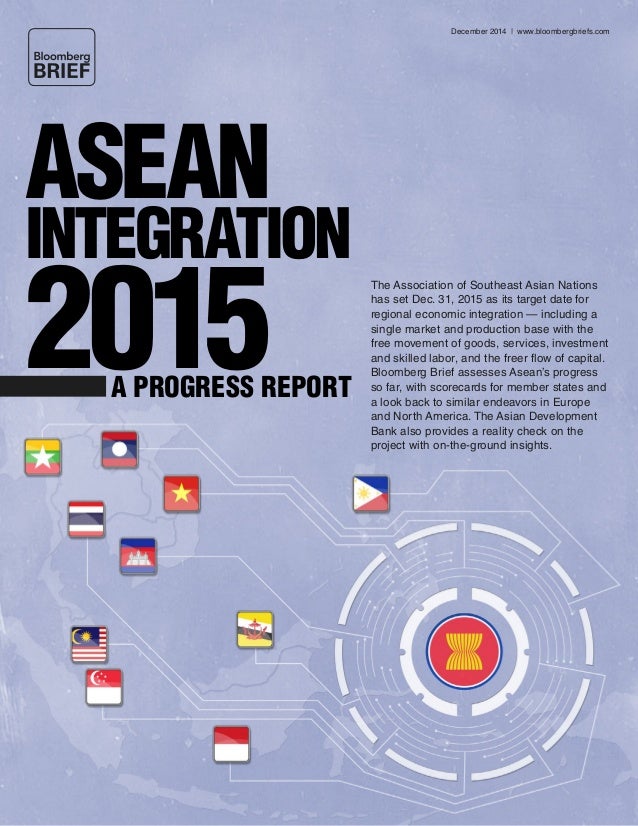 December 2014 | www.bloombergbriefs.com

Bloomberg
BRIEF

ASEAN
INTEGRATION
2015
A PROGRESS REPORT

The Association of Southeast Asian Nations has set Dec. 31, 2015 as its target date for regional economic integration — including a single market and production base with the free movement of goods, services, investment and skilled labor, and the freer flow of capital. Bloomberg Brief assesses Asean's progress so far, with scorecards for member states and a look back to similar endeavors in Europe and North America. The Asian Development Bank also provides a reality check on the project with on-the-ground insights.